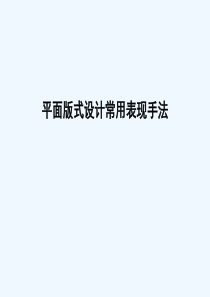 平面版式设计常用表现手法